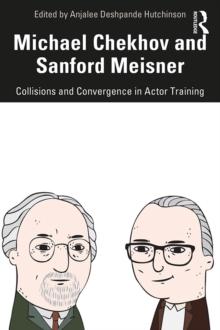 Edited by Anjalee Deshpande Hutchinson

ROUTLEDGE

Michael Chekhov and Sanford Meisner

Collisions and Convergence in Actor Training